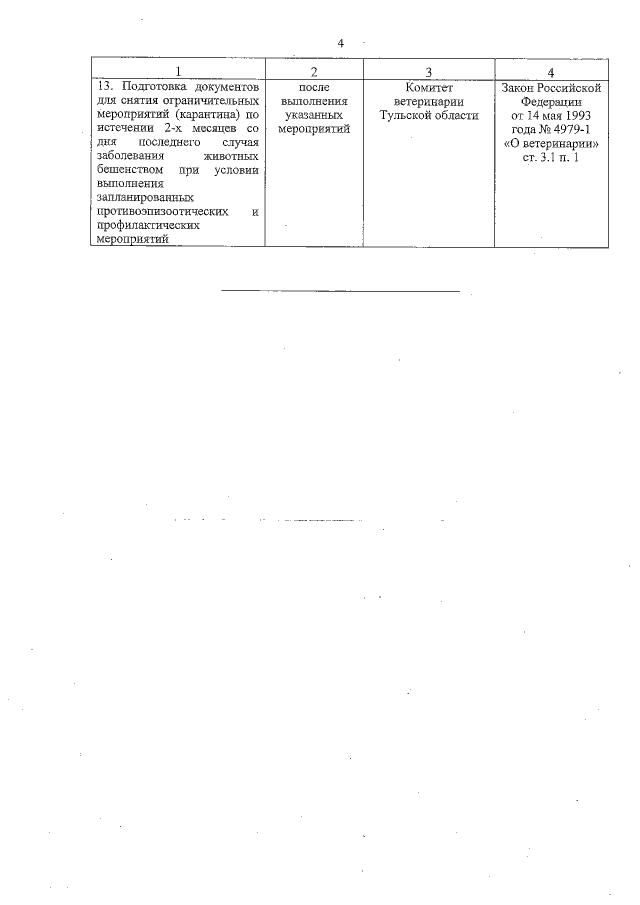 4

| 1 | 2 | 3 | 4 |
|---|---|---|---|
| 13. Подготовка документов для снятия ограничительных мероприятий (карантина) по истечении 2-х месяцев со дня последнего случая заболевания животных бешенством при условии выполнения запланированных противоэпизоотических и профилактических мероприятий | после выполнения указанных мероприятий | Комитет ветеринарии Тульской области | Закон Российской Федерации от 14 мая 1993 года № 4979-1 «О ветеринарии» ст. 3.1 п. 1 |